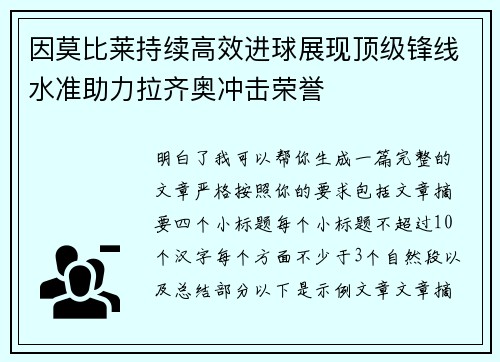 因莫比莱持续高效进球展现顶级锋线水准助力拉齐奥冲击荣誉

明白了我可以帮你生成一篇完整的文章严格按照你的要求包括文章摘要四个小标题每个小标题不超过10个汉字每个方面不少于3个自然段以及总结部分以下是示例文章文章摘